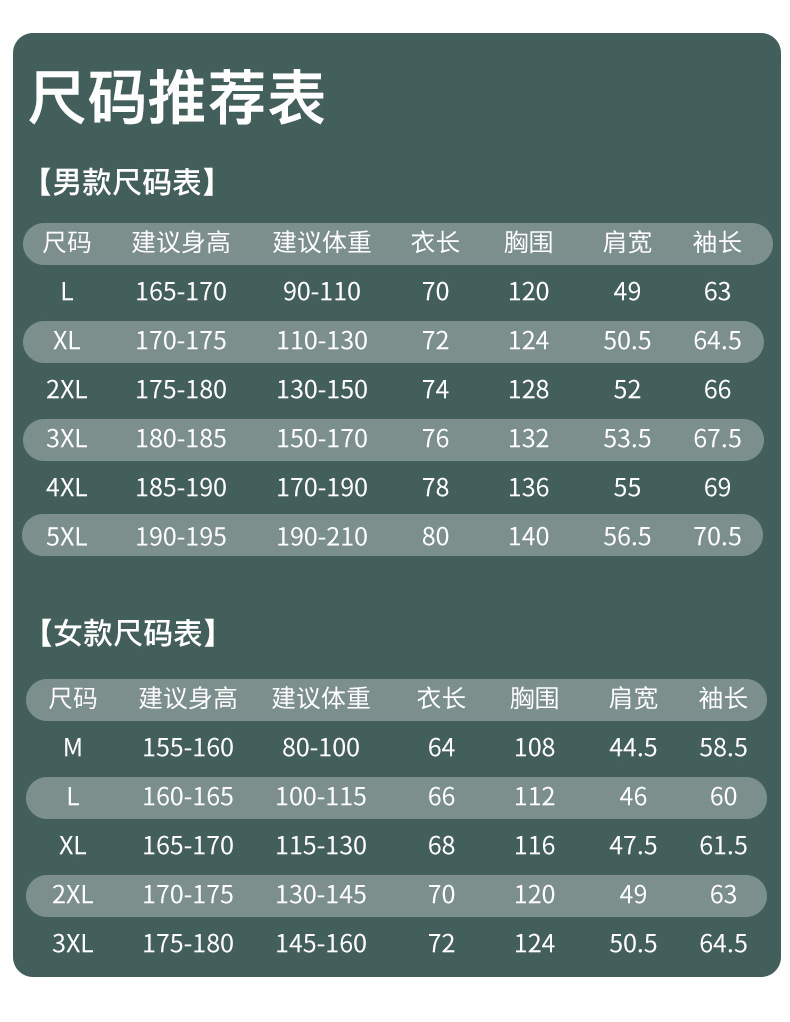 尺码推荐表

【男款尺码表】

| 尺码 | 建议身高 | 建议体重 | 衣长 | 胸围 | 肩宽 | 袖长 |
|---|---|---|---|---|---|---|
| L | 165-170 | 90-110 | 70 | 120 | 49 | 63 |
| XL | 170-175 | 110-130 | 72 | 124 | 50.5 | 64.5 |
| 2XL | 175-180 | 130-150 | 74 | 128 | 52 | 66 |
| 3XL | 180-185 | 150-170 | 76 | 132 | 53.5 | 67.5 |
| 4XL | 185-190 | 170-190 | 78 | 136 | 55 | 69 |
| 5XL | 190-195 | 190-210 | 80 | 140 | 56.5 | 70.5 |

【女款尺码表】

| 尺码 | 建议身高 | 建议体重 | 衣长 | 胸围 | 肩宽 | 袖长 |
|---|---|---|---|---|---|---|
| M | 155-160 | 80-100 | 64 | 108 | 44.5 | 58.5 |
| L | 160-165 | 100-115 | 66 | 112 | 46 | 60 |
| XL | 165-170 | 115-130 | 68 | 116 | 47.5 | 61.5 |
| 2XL | 170-175 | 130-145 | 70 | 120 | 49 | 63 |
| 3XL | 175-180 | 145-160 | 72 | 124 | 50.5 | 64.5 |